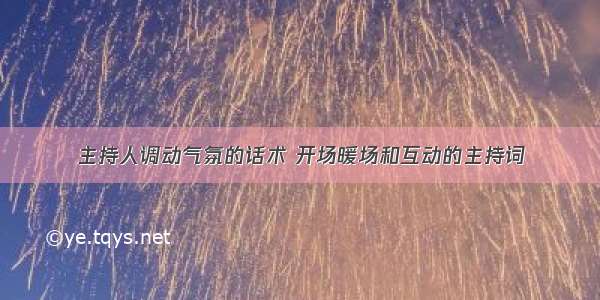 主持人调动气氛的话术 开场暖场和互动的主持词

©ye.tqys.net